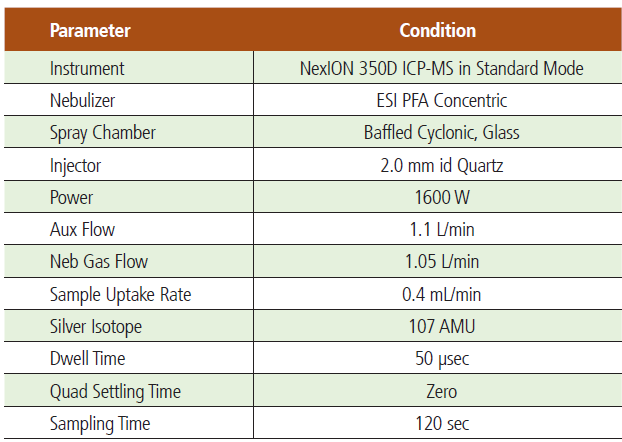 | Parameter | Condition |
|---|---|
| Instrument | NexION 350D ICP-MS in Standard Mode |
| Nebulizer | ESI PFA Concentric |
| Spray Chamber | Baffled Cyclonic, Glass |
| Injector | 2.0 mm id Quartz |
| Power | 1600 W |
| Aux Flow | 1.1 L/min |
| Neb Gas Flow | 1.05 L/min |
| Sample Uptake Rate | 0.4 mL/min |
| Silver Isotope | 107 AMU |
| Dwell Time | 50 µsec |
| Quad Settling Time | Zero |
| Sampling Time | 120 sec |